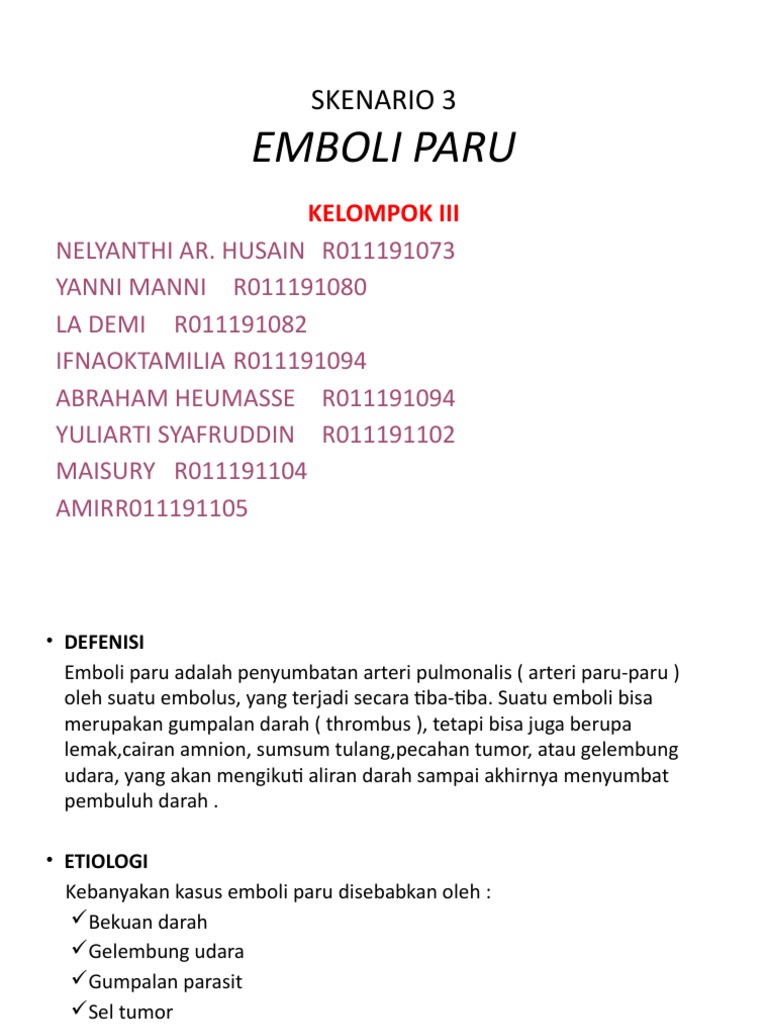 SKENARIO 3
EMBOLI PARU

KELOMPOK III
NELYANTHI AR. HUSAIN R011191073
YANNI MANNI R011191080
LA DEMI R011191082
IFNAOKTAMILIA R011191094
ABRAHAM HEUMASSE R011191094
YULIARTI SYAFRUDDIN R011191102
MAISURY R011191104
AMIRR011191105

• DEFENISI
Emboli paru adalah penyumbatan arteri pulmonalis ( arteri paru-paru ) oleh suatu embolus, yang terjadi secara tiba-tiba. Suatu emboli bisa merupakan gumpalan darah ( thrombus ), tetapi bisa juga berupa lemak,cairan amnion, sumsum tulang,pecahan tumor, atau gelembung udara, yang akan mengikuti aliran darah sampai akhirnya menyumbat pembuluh darah .

• ETIOLOGI
Kebanyakan kasus emboli paru disebabkan oleh :
✓Bekuan darah
✓Gelembung udara
✓Gumpalan parasit
✓Sel tumor